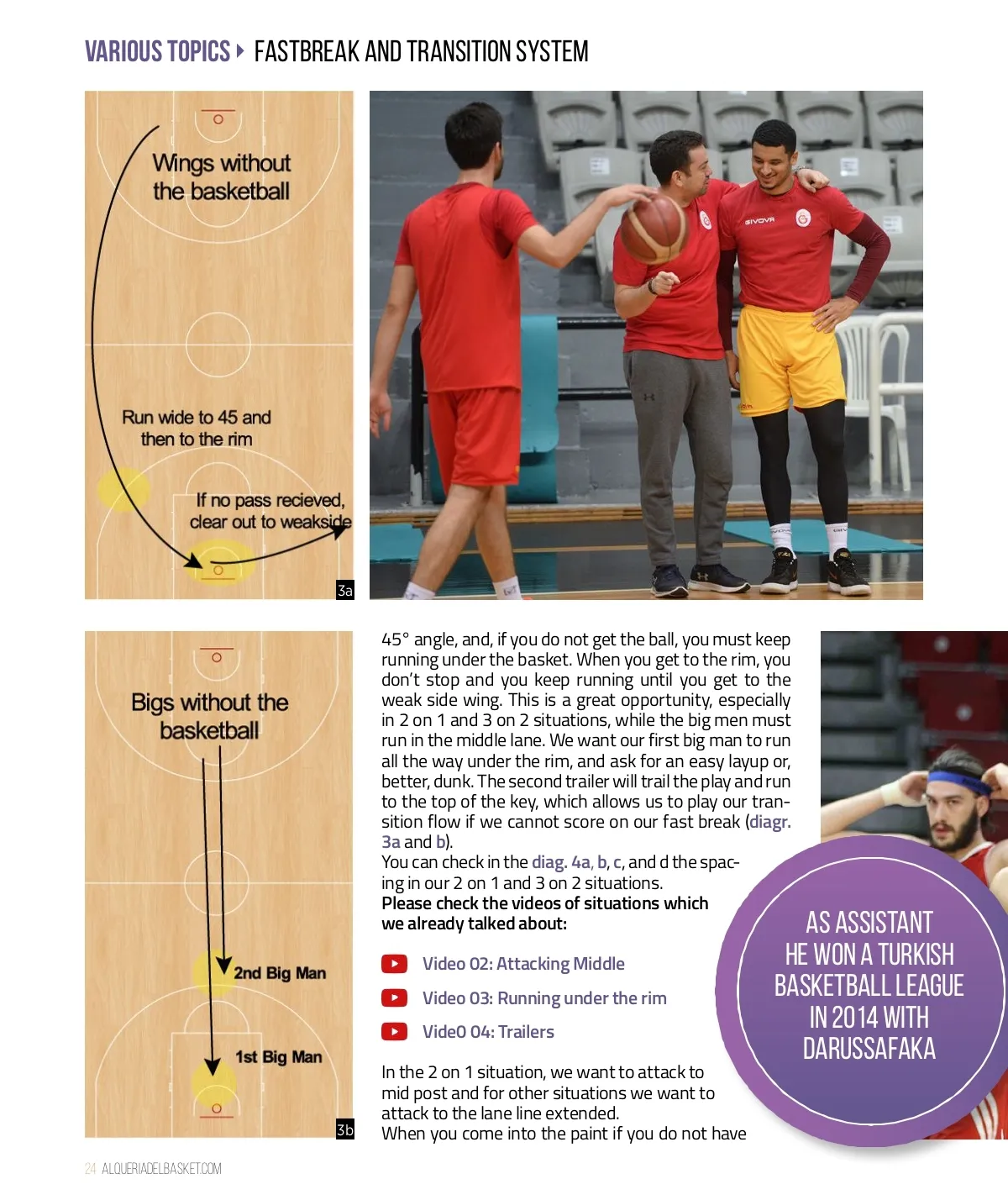 VARIOUS TOPICS ▸ FASTBREAK AND TRANSITION SYSTEM

Wings without the basketball

Run wide to 45 and then to the rim

If no pass recieved, clear out to weakside

3a

GIVOVA

Bigs without the basketball

2nd Big Man

1st Big Man

3b

45° angle, and, if you do not get the ball, you must keep running under the basket. When you get to the rim, you don't stop and you keep running until you get to the weak side wing. This is a great opportunity, especially in 2 on 1 and 3 on 2 situations, while the big men must run in the middle lane. We want our first big man to run all the way under the rim, and ask for an easy layup or, better, dunk. The second trailer will trail the play and run to the top of the key, which allows us to play our transition flow if we cannot score on our fast break (diagr. 3a and b).
You can check in the diag. 4a, b, c, and d the spacing in our 2 on 1 and 3 on 2 situations.
Please check the videos of situations which we already talked about:

Video 02: Attacking Middle

Video 03: Running under the rim

Vide0 04: Trailers

In the 2 on 1 situation, we want to attack to mid post and for other situations we want to attack to the lane line extended.
When you come into the paint if you do not have

AS ASSISTANT HE WON A TURKISH BASKETBALL LEAGUE IN 2014 WITH DARUSSAFAKA

24 ALQUERIADELBASKET.COM